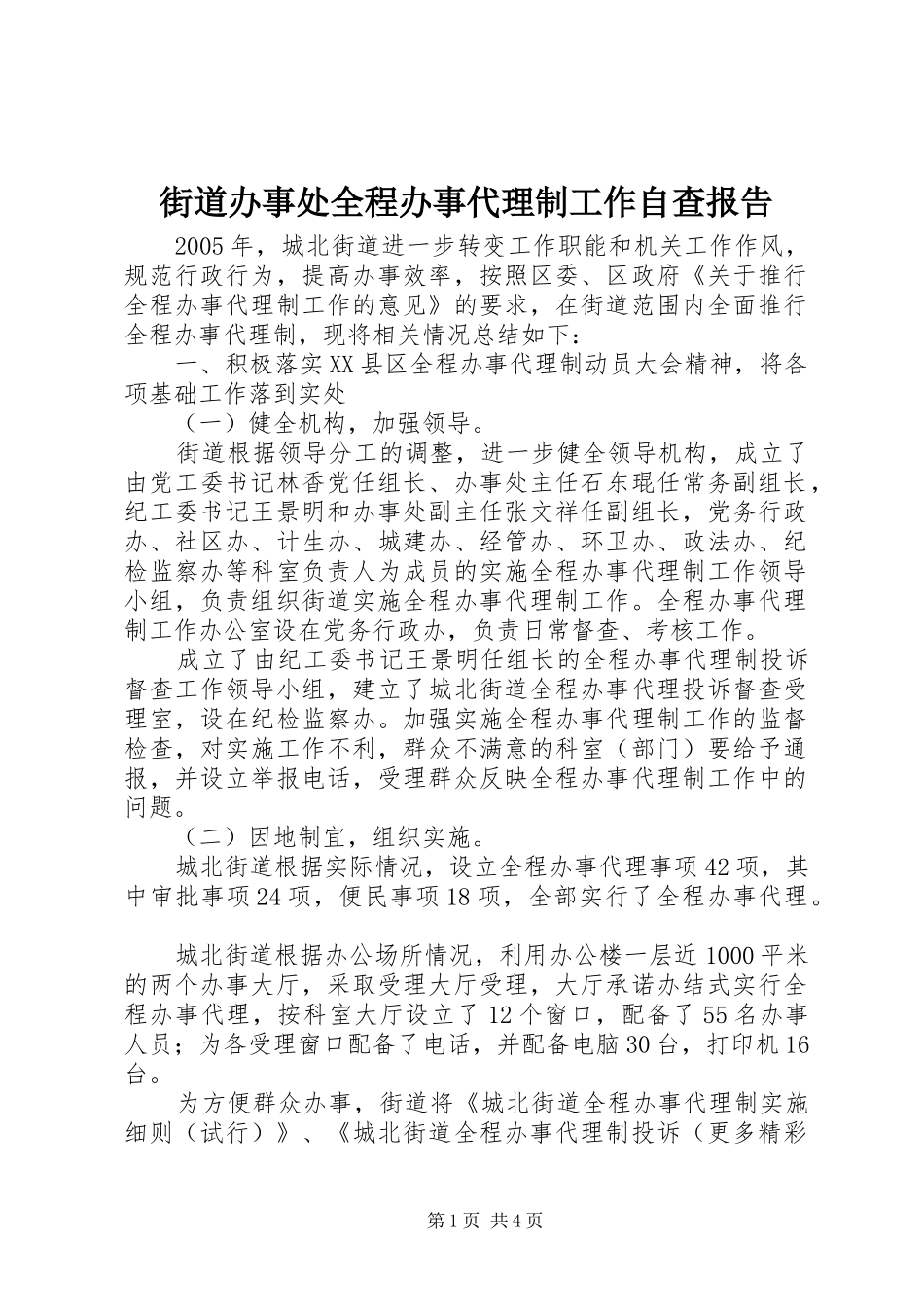 街道办事处全程办事代理制工作自查报告

2005年，城北街道进一步转变工作职能和机关工作作风，规范行政行为，提高办事效率，按照区委、区政府《关于推行全程办事代理制工作的意见》的要求，在街道范围内全面推行全程办事代理制，现将相关情况总结如下：

一、积极落实XX县区全程办事代理制动员大会精神，将各项基础工作落到实处

（一）健全机构，加强领导。

街道根据领导分工的调整，进一步健全领导机构，成立了由党工委书记林香党任组长、办事处主任石东琨任常务副组长，纪工委书记王景明和办事处副主任张文祥任副组长，党务行政办、社区办、计生办、城建办、经管办、环卫办、政法办、纪检监察办等科室负责人为成员的实施全程办事代理制工作领导小组，负责组织街道实施全程办事代理制工作。全程办事代理制工作办公室设在党务行政办，负责日常督查、考核工作。

成立了由纪工委书记王景明任组长的全程办事代理制投诉督查工作领导小组，建立了城北街道全程办事代理投诉督查受理室，设在纪检监察办。加强实施全程办事代理制工作的监督检查，对实施工作不利，群众不满意的科室（部门）要给予通报，并设立举报电话，受理群众反映全程办事代理制工作中的问题。

（二）因地制宜，组织实施。

城北街道根据实际情况，设立全程办事代理事项42项，其中审批事项24项，便民事项18项，全部实行了全程办事代理。

城北街道根据办公场所情况，利用办公楼一层近1000平米的两个办事大厅，采取受理大厅受理，大厅承诺办结式实行全程办事代理，按科室大厅设立了12个窗口，配备了55名办事人员；为各受理窗口配备了电话，并配备电脑30台，打印机16台。

为方便群众办事，街道将《城北街道全程办事代理制实施细则（试行）》、《城北街道全程办事代理制投诉（更多精彩

第1页 共4页